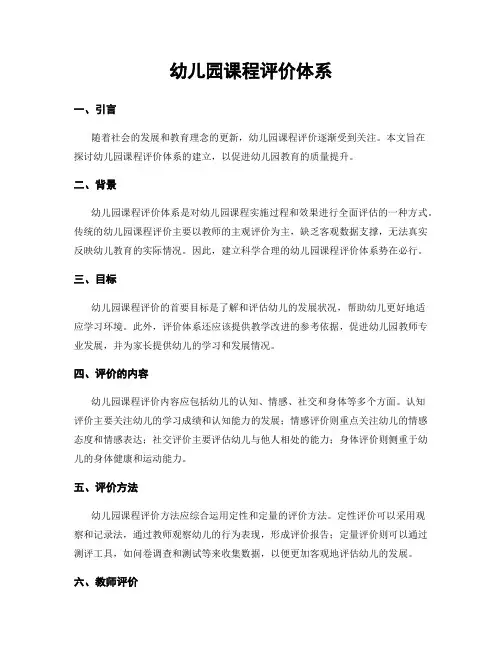 幼儿园课程评价体系

一、引言

随着社会的发展和教育理念的更新，幼儿园课程评价逐渐受到关注。本文旨在探讨幼儿园课程评价体系的建立，以促进幼儿园教育的质量提升。

二、背景

幼儿园课程评价体系是对幼儿园课程实施过程和效果进行全面评估的一种方式。传统的幼儿园课程评价主要以教师的主观评价为主，缺乏客观数据支撑，无法真实反映幼儿教育的实际情况。因此，建立科学合理的幼儿园课程评价体系势在必行。

三、目标

幼儿园课程评价的首要目标是了解和评估幼儿的发展状况，帮助幼儿更好地适应学习环境。此外，评价体系还应该提供教学改进的参考依据，促进幼儿园教师专业发展，并为家长提供幼儿的学习和发展情况。

四、评价的内容

幼儿园课程评价内容应包括幼儿的认知、情感、社交和身体等多个方面。认知评价主要关注幼儿的学习成绩和认知能力的发展；情感评价则重点关注幼儿的情感态度和情感表达；社交评价主要评估幼儿与他人相处的能力；身体评价则侧重于幼儿的身体健康和运动能力。

五、评价方法

幼儿园课程评价方法应综合运用定性和定量的评价方法。定性评价可以采用观察和记录法，通过教师观察幼儿的行为表现，形成评价报告；定量评价则可以通过测评工具，如问卷调查和测试等来收集数据，以便更加客观地评估幼儿的发展。

六、教师评价